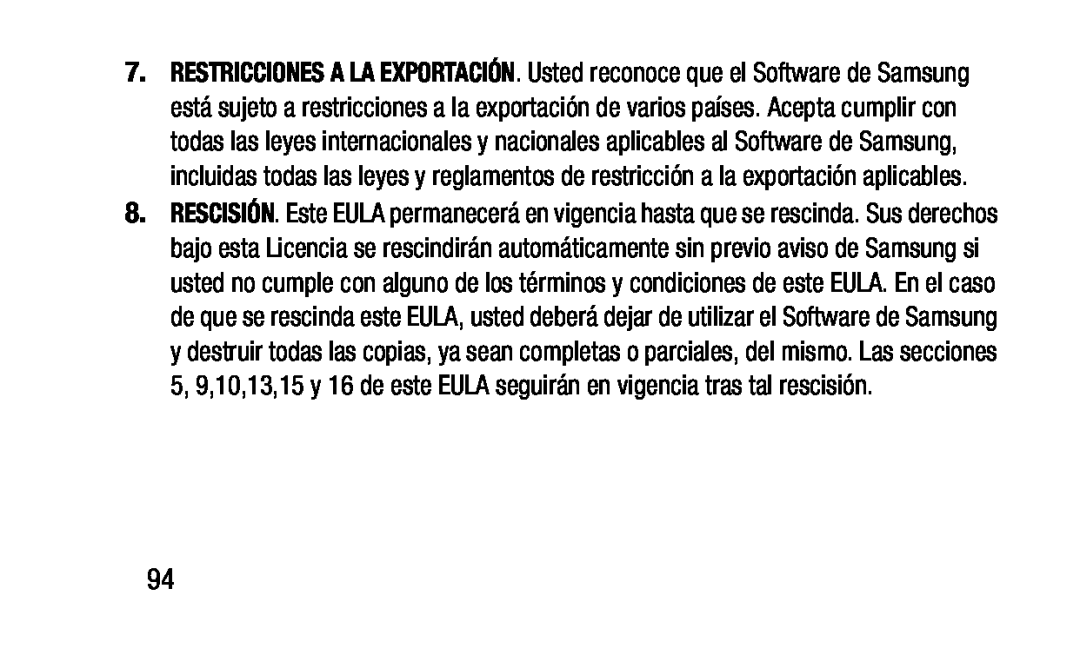 7. RESTRICCIONES A LA EXPORTACIÓN. Usted reconoce que el Software de Samsung está sujeto a restricciones a la exportación de varios países. Acepta cumplir con todas las leyes internacionales y nacionales aplicables al Software de Samsung, incluidas todas las leyes y reglamentos de restricción a la exportación aplicables.

8. RESCISIÓN. Este EULA permanecerá en vigencia hasta que se rescinda. Sus derechos bajo esta Licencia se rescindirán automáticamente sin previo aviso de Samsung si usted no cumple con alguno de los términos y condiciones de este EULA. En el caso de que se rescinda este EULA, usted deberá dejar de utilizar el Software de Samsung y destruir todas las copias, ya sean completas o parciales, del mismo. Las secciones 5, 9,10,13,15 y 16 de este EULA seguirán en vigencia tras tal rescisión.

94